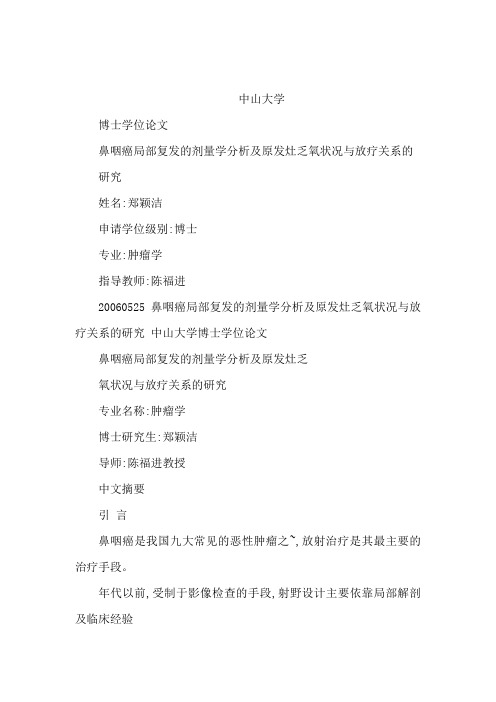 中山大学

博士学位论文

鼻咽癌局部复发的剂量学分析及原发灶乏氧状况与放疗关系的研究

姓名:郑颖洁

申请学位级别:博士

专业:肿瘤学

指导教师:陈福进

20060525 鼻咽癌局部复发的剂量学分析及原发灶乏氧状况与放疗关系的研究 中山大学博士学位论文

鼻咽癌局部复发的剂量学分析及原发灶乏

氧状况与放疗关系的研究

专业名称:肿瘤学

博士研究生:郑颖洁

导师:陈福进教授

中文摘要

引 言

鼻咽癌是我国九大常见的恶性肿瘤之~,放射治疗是其最主要的治疗手段。

年代以前,受制于影像检查的手段,射野设计主要依靠局部解剖及临床经验